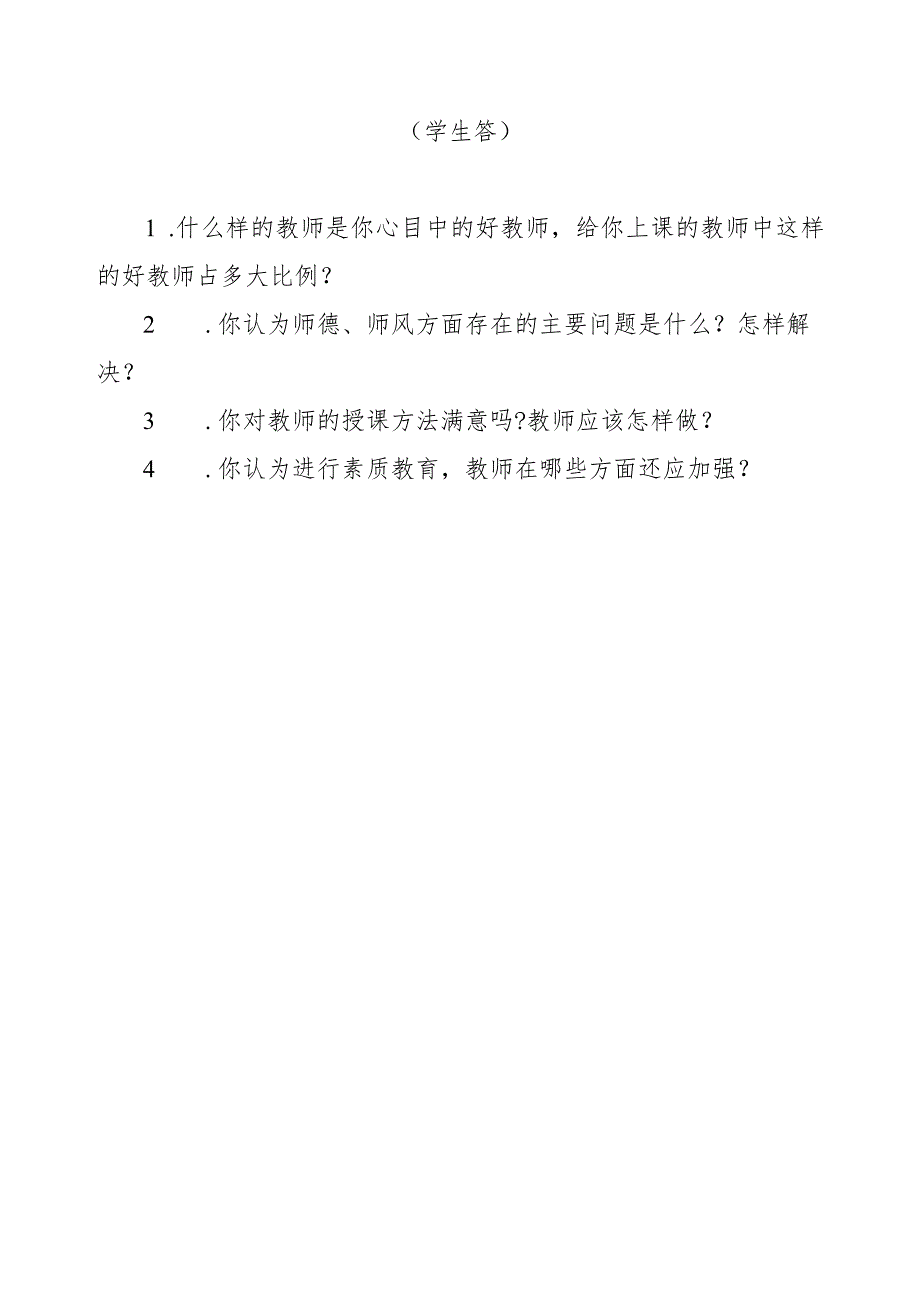 （学生答）

1 .什么样的教师是你心目中的好教师，给你上课的教师中这样的好教师占多大比例？

2 .你认为师德、师风方面存在的主要问题是什么？怎样解决？

3 .你对教师的授课方法满意吗?教师应该怎样做？

4 .你认为进行素质教育，教师在哪些方面还应加强？